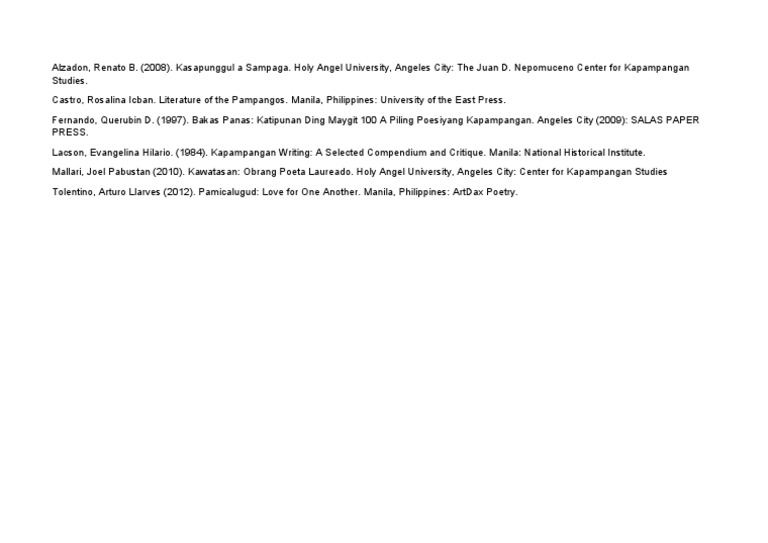 Alzadon, Renato B. (2008). Kasapunggul a Sampaga. Holy Angel University, Angeles City: The Juan D. Nepomuceno Center for Kapampangan Studies.

Castro, Rosalina Icban. Literature of the Pampangos. Manila, Philippines: University of the East Press.

Fernando, Querubin D. (1997). Bakas Panas: Katipunan Ding Maygit 100 A Piling Poesiyang Kapampangan. Angeles City (2009): SALAS PAPER PRESS.

Lacson, Evangelina Hilario. (1984). Kapampangan Writing: A Selected Compendium and Critique. Manila: National Historical Institute.

Mallari, Joel Pabustan (2010). Kawatasan: Obrang Poeta Laureado. Holy Angel University, Angeles City: Center for Kapampangan Studies

Tolentino, Arturo Llarves (2012). Pamicalugud: Love for One Another. Manila, Philippines: ArtDax Poetry.